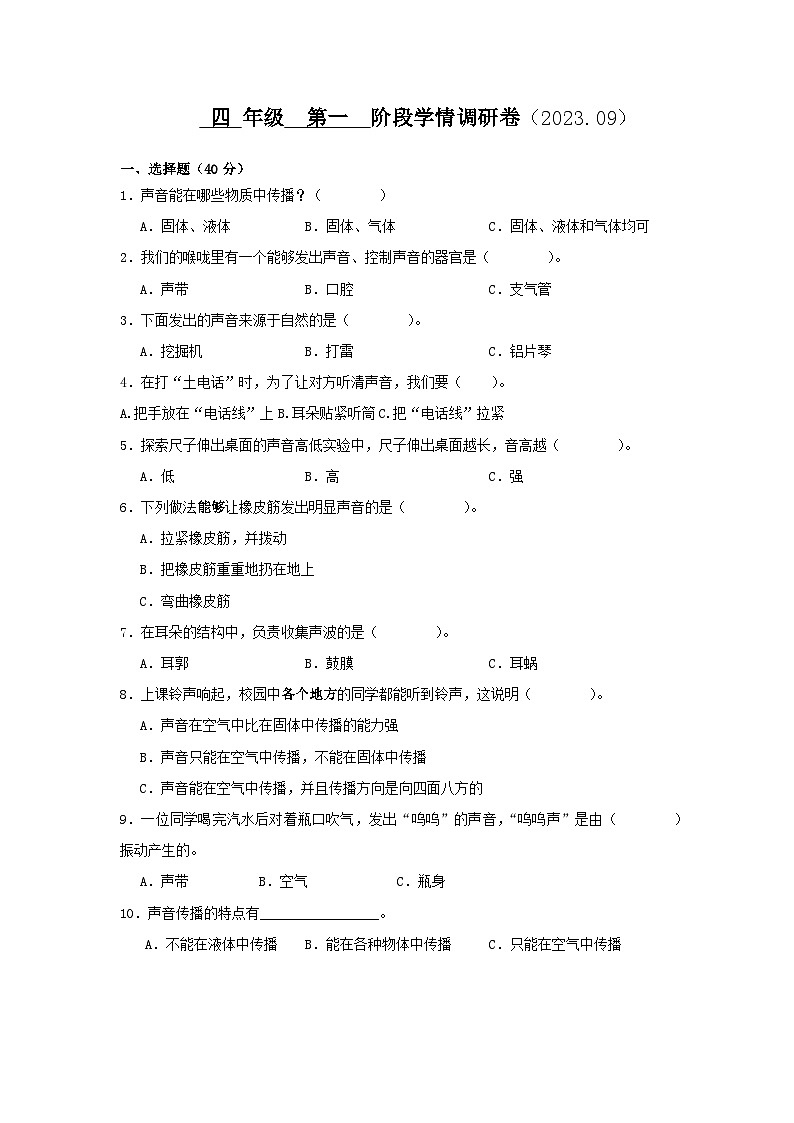 四 年级 第一 阶段学情调研卷（2023.09）

一、选择题（40 分）

1．声音能在哪些物质中传播？（　　）

A．固体、液体　　B．固体、气体　　C．固体、液体和气体均可

2．我们的喉咙里有一个能够发出声音、控制声音的器官是（　　）。

A．声带　　B．口腔　　C．支气管

3．下面发出的声音来源于自然的是（　　）。

A．挖掘机　　B．打雷　　C．铝片琴

4．在打“土电话”时，为了让对方听清声音，我们要（　　）。

A.把手放在“电话线”上 B.耳朵贴紧听筒 C.把“电话线”拉紧

5．探索尺子伸出桌面的声音高低实验中，尺子伸出桌面越长，音高越（　　）。

A．低　　B．高　　C．强

6．下列做法能够让橡皮筋发出明显声音的是（　　）。

A．拉紧橡皮筋，并拨动

B．把橡皮筋重重地扔在地上

C．弯曲橡皮筋

7．在耳朵的结构中，负责收集声波的是（　　）。

A．耳郭　　B．鼓膜　　C．耳蜗

8．上课铃声响起，校园中各个地方的同学都能听到铃声，这说明（　　）。

A．声音在空气中比在固体中传播的能力强

B．声音只能在空气中传播，不能在固体中传播

C．声音能在空气中传播，并且传播方向是向四面八方的

9．一位同学喝完汽水后对着瓶口吹气，发出“呜呜”的声音，“呜呜声”是由（　　）振动产生的。

A．声带　　B．空气　　C．瓶身

10．声音传播的特点有________________。

A．不能在液体中传播　　B．能在各种物体中传播　　C．只能在空气中传播